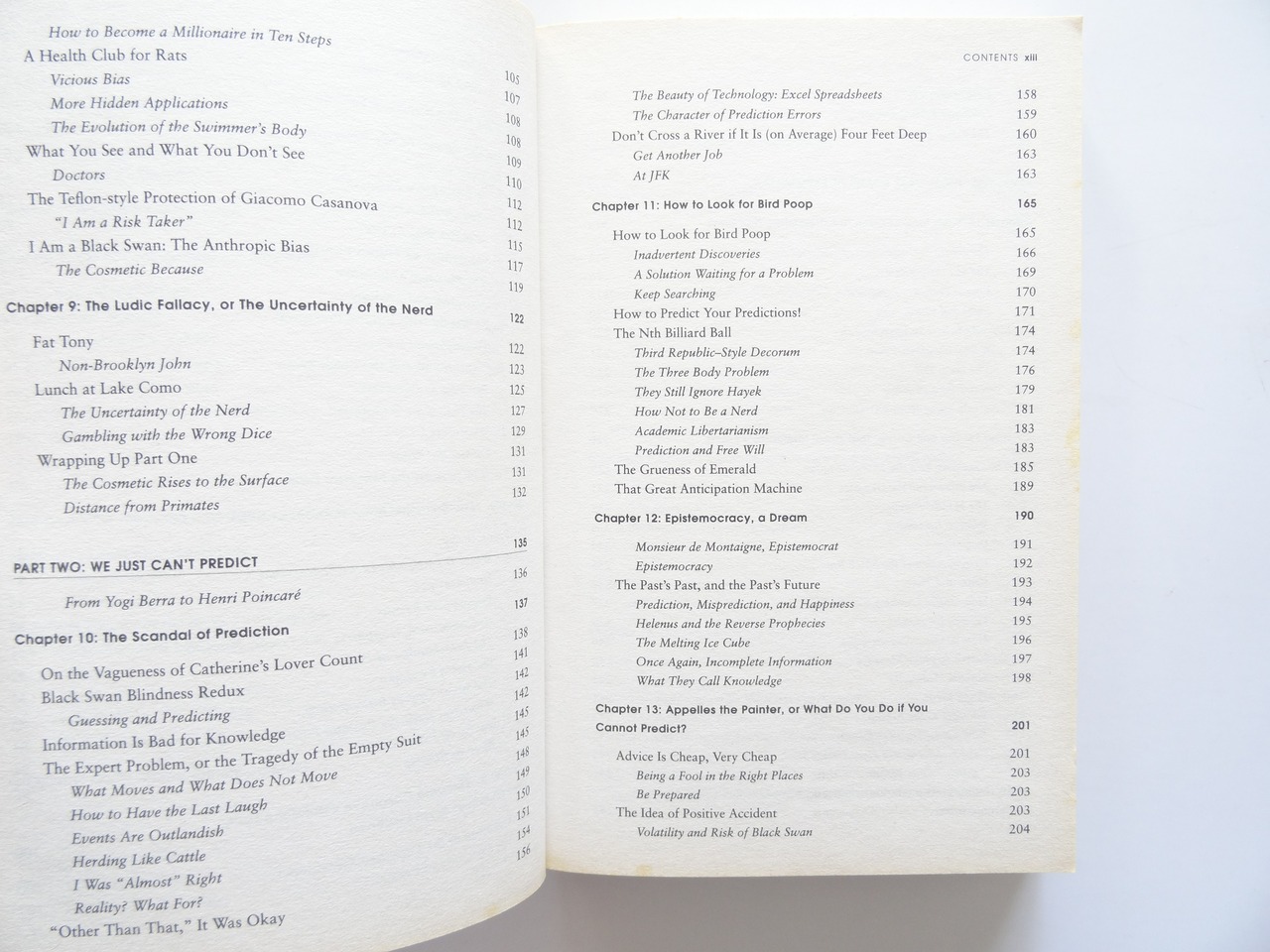 How to Become a Millionaire in Ten Steps
A Health Club for Rats 105
Vicious Bias 107
More Hidden Applications 108
The Evolution of the Swimmer's Body 108
What You See and What You Don't See 109
Doctors 110
The Teflon-style Protection of Giacomo Casanova 112
"I Am a Risk Taker" 112
I Am a Black Swan: The Anthropic Bias 115
The Cosmetic Because 117
119

Chapter 9: The Ludic Fallacy, or The Uncertainty of the Nerd 122

Fat Tony 122
Non-Brooklyn John 123
Lunch at Lake Como 125
The Uncertainty of the Nerd 127
Gambling with the Wrong Dice 129
Wrapping Up Part One 131
The Cosmetic Rises to the Surface 131
Distance from Primates 132

135
PART TWO: WE JUST CAN'T PREDICT
136
From Yogi Berra to Henri Poincaré 137

Chapter 10: The Scandal of Prediction 138

On the Vagueness of Catherine's Lover Count 141
Black Swan Blindness Redux 142
Guessing and Predicting 142
Information Is Bad for Knowledge 145
The Expert Problem, or the Tragedy of the Empty Suit 145
What Moves and What Does Not Move 148
How to Have the Last Laugh 149
Events Are Outlandish 150
Herding Like Cattle 151
I Was "Almost" Right 154
Reality? What For? 156
"Other Than That," It Was Okay

CONTENTS xiii

The Beauty of Technology: Excel Spreadsheets 158
The Character of Prediction Errors 159
Don't Cross a River if It Is (on Average) Four Feet Deep 160
Get Another Job 163
At JFK 163

Chapter 11: How to Look for Bird Poop 165

How to Look for Bird Poop 165
Inadvertent Discoveries 166
A Solution Waiting for a Problem 169
Keep Searching 170
How to Predict Your Predictions! 171
The Nth Billiard Ball 174
Third Republic–Style Decorum 174
The Three Body Problem 176
They Still Ignore Hayek 179
How Not to Be a Nerd 181
Academic Libertarianism 183
Prediction and Free Will 183
The Grueness of Emerald 185
That Great Anticipation Machine 189

Chapter 12: Epistemocracy, a Dream 190

Monsieur de Montaigne, Epistemocrat 191
Epistemocracy 192
The Past's Past, and the Past's Future 193
Prediction, Misprediction, and Happiness 194
Helenus and the Reverse Prophecies 195
The Melting Ice Cube 196
Once Again, Incomplete Information 197
What They Call Knowledge 198

Chapter 13: Appelles the Painter, or What Do You Do if You Cannot Predict? 201

Advice Is Cheap, Very Cheap 201
Being a Fool in the Right Places 203
Be Prepared 203
The Idea of Positive Accident 203
Volatility and Risk of Black Swan 204